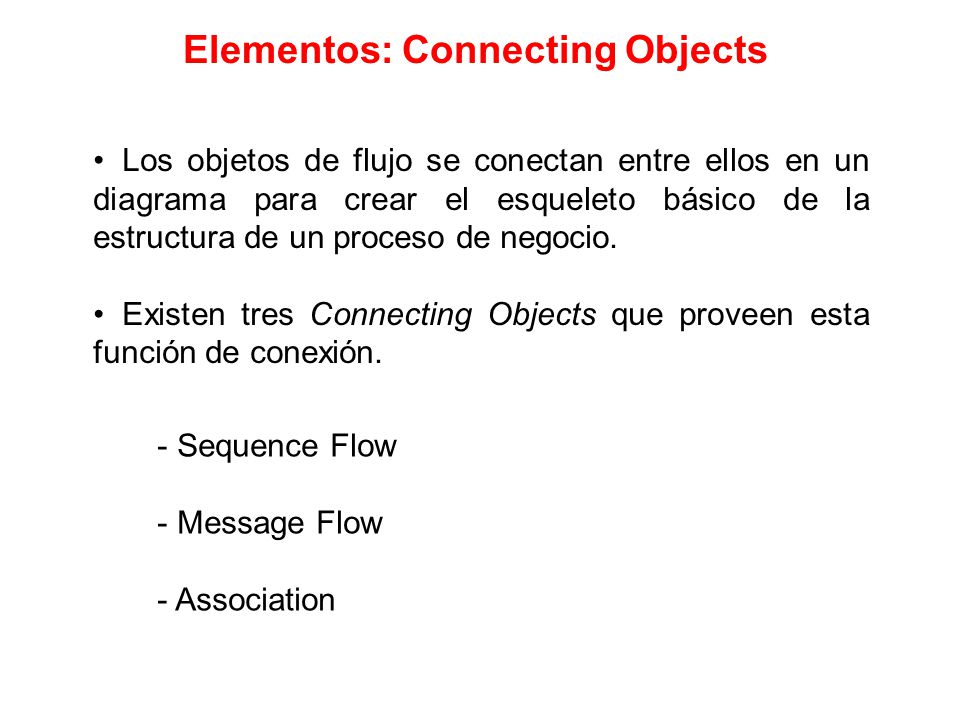 Elementos: Connecting Objects

• Los objetos de flujo se conectan entre ellos en un diagrama para crear el esqueleto básico de la estructura de un proceso de negocio.

• Existen tres Connecting Objects que proveen esta función de conexión.

- Sequence Flow

- Message Flow

- Association